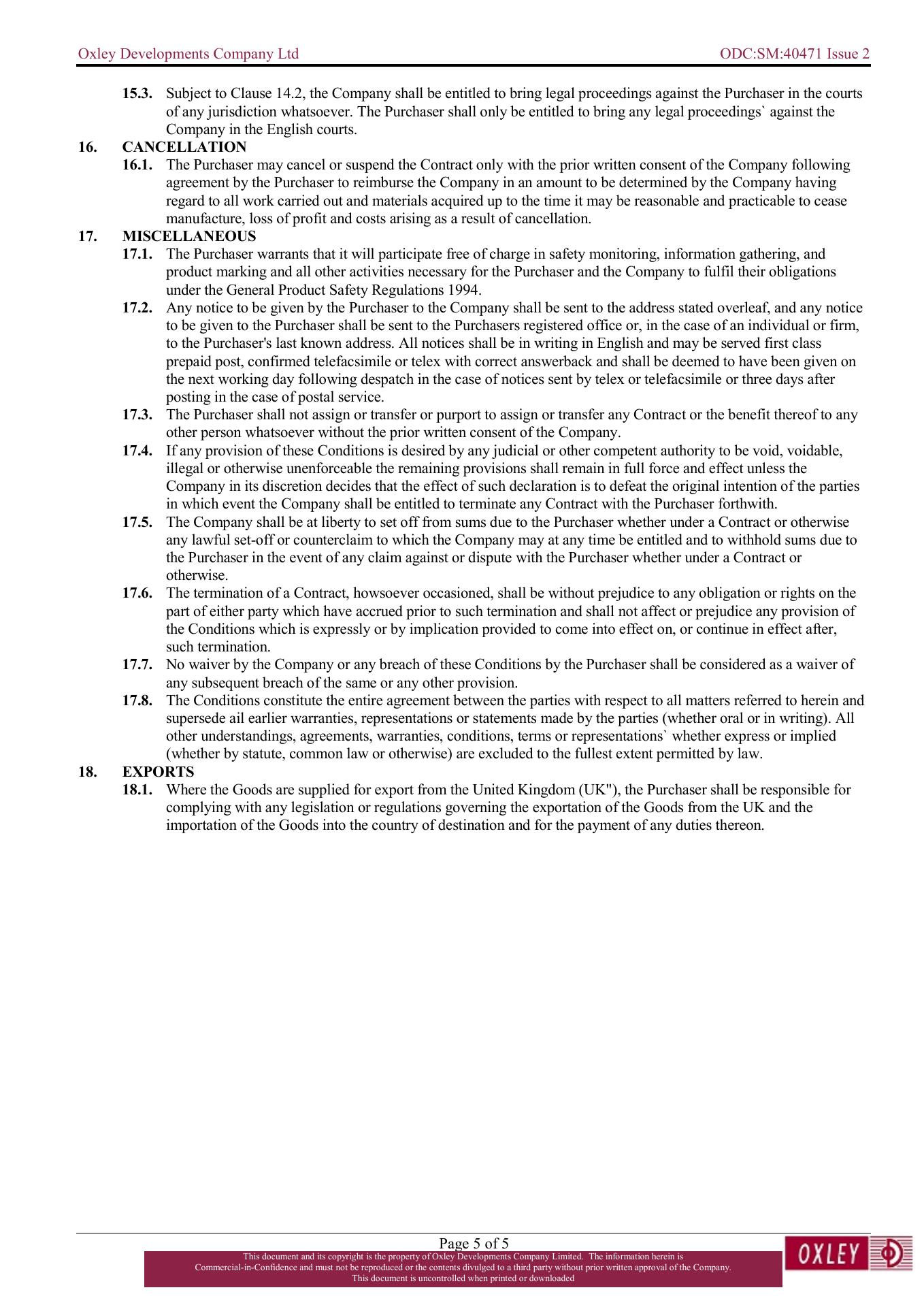 Oxley Developments Company Ltd

ODC:SM:40471 Issue 2

15.3. Subject to Clause 14.2, the Company shall be entitled to bring legal proceedings against the Purchaser in the courts of any jurisdiction whatsoever. The Purchaser shall only be entitled to bring any legal proceedings` against the Company in the English courts.

16. CANCELLATION

16.1. The Purchaser may cancel or suspend the Contract only with the prior written consent of the Company following agreement by the Purchaser to reimburse the Company in an amount to be determined by the Company having regard to all work carried out and materials acquired up to the time it may be reasonable and practicable to cease manufacture, loss of profit and costs arising as a result of cancellation.

17. MISCELLANEOUS

17.1. The Purchaser warrants that it will participate free of charge in safety monitoring, information gathering, and product marking and all other activities necessary for the Purchaser and the Company to fulfil their obligations under the General Product Safety Regulations 1994.

17.2. Any notice to be given by the Purchaser to the Company shall be sent to the address stated overleaf, and any notice to be given to the Purchaser shall be sent to the Purchasers registered office or, in the case of an individual or firm, to the Purchaser's last known address. All notices shall be in writing in English and may be served first class prepaid post, confirmed telefacsimile or telex with correct answerback and shall be deemed to have been given on the next working day following despatch in the case of notices sent by telex or telefacsimile or three days after posting in the case of postal service.

17.3. The Purchaser shall not assign or transfer or purport to assign or transfer any Contract or the benefit thereof to any other person whatsoever without the prior written consent of the Company.

17.4. If any provision of these Conditions is desired by any judicial or other competent authority to be void, voidable, illegal or otherwise unenforceable the remaining provisions shall remain in full force and effect unless the Company in its discretion decides that the effect of such declaration is to defeat the original intention of the parties in which event the Company shall be entitled to terminate any Contract with the Purchaser forthwith.

17.5. The Company shall be at liberty to set off from sums due to the Purchaser whether under a Contract or otherwise any lawful set-off or counterclaim to which the Company may at any time be entitled and to withhold sums due to the Purchaser in the event of any claim against or dispute with the Purchaser whether under a Contract or otherwise.

17.6. The termination of a Contract, howsoever occasioned, shall be without prejudice to any obligation or rights on the part of either party which have accrued prior to such termination and shall not affect or prejudice any provision of the Conditions which is expressly or by implication provided to come into effect on, or continue in effect after, such termination.

17.7. No waiver by the Company or any breach of these Conditions by the Purchaser shall be considered as a waiver of any subsequent breach of the same or any other provision.

17.8. The Conditions constitute the entire agreement between the parties with respect to all matters referred to herein and supersede ail earlier warranties, representations or statements made by the parties (whether oral or in writing). All other understandings, agreements, warranties, conditions, terms or representations` whether express or implied (whether by statute, common law or otherwise) are excluded to the fullest extent permitted by law.

18. EXPORTS

18.1. Where the Goods are supplied for export from the United Kingdom (UK"), the Purchaser shall be responsible for complying with any legislation or regulations governing the exportation of the Goods from the UK and the importation of the Goods into the country of destination and for the payment of any duties thereon.

Page 5 of 5

This document and its copyright is the property of Oxley Developments Company Limited. The information herein is Commercial-in-Confidence and must not be reproduced or the contents divulged to a third party without prior written approval of the Company. This document is uncontrolled when printed or downloaded

OXLEY